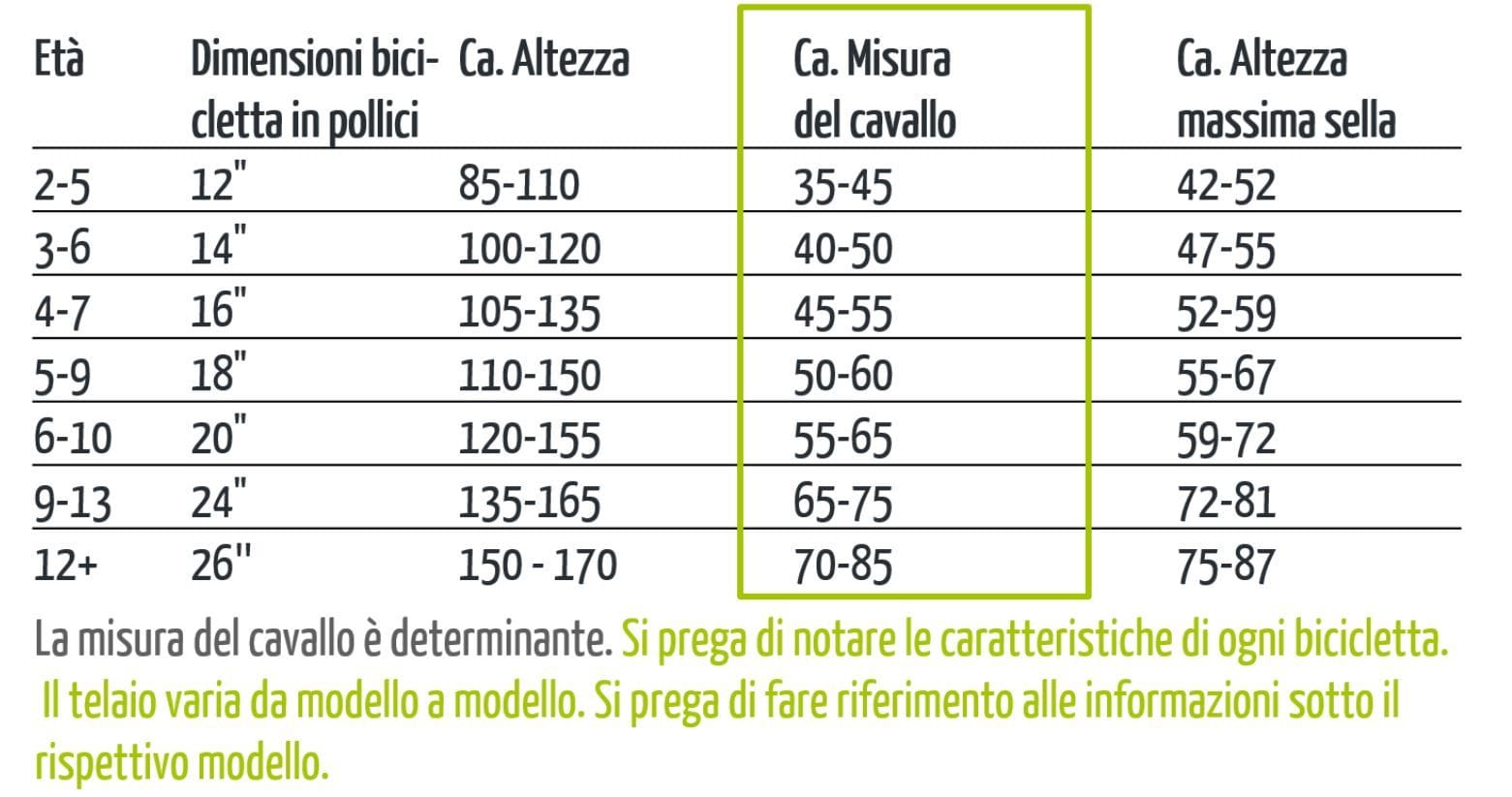 | Età | Dimensioni bicicletta in pollici | Ca. Altezza | Ca. Misura del cavallo | Ca. Altezza massima sella |
|---|---|---|---|---|
| 2-5 | 12" | 85-110 | 35-45 | 42-52 |
| 3-6 | 14" | 100-120 | 40-50 | 47-55 |
| 4-7 | 16" | 105-135 | 45-55 | 52-59 |
| 5-9 | 18" | 110-150 | 50-60 | 55-67 |
| 6-10 | 20" | 120-155 | 55-65 | 59-72 |
| 9-13 | 24" | 135-165 | 65-75 | 72-81 |
| 12+ | 26" | 150 - 170 | 70-85 | 75-87 |

La misura del cavallo è determinante. Si prega di notare le caratteristiche di ogni bicicletta. Il telaio varia da modello a modello. Si prega di fare riferimento alle informazioni sotto il rispettivo modello.